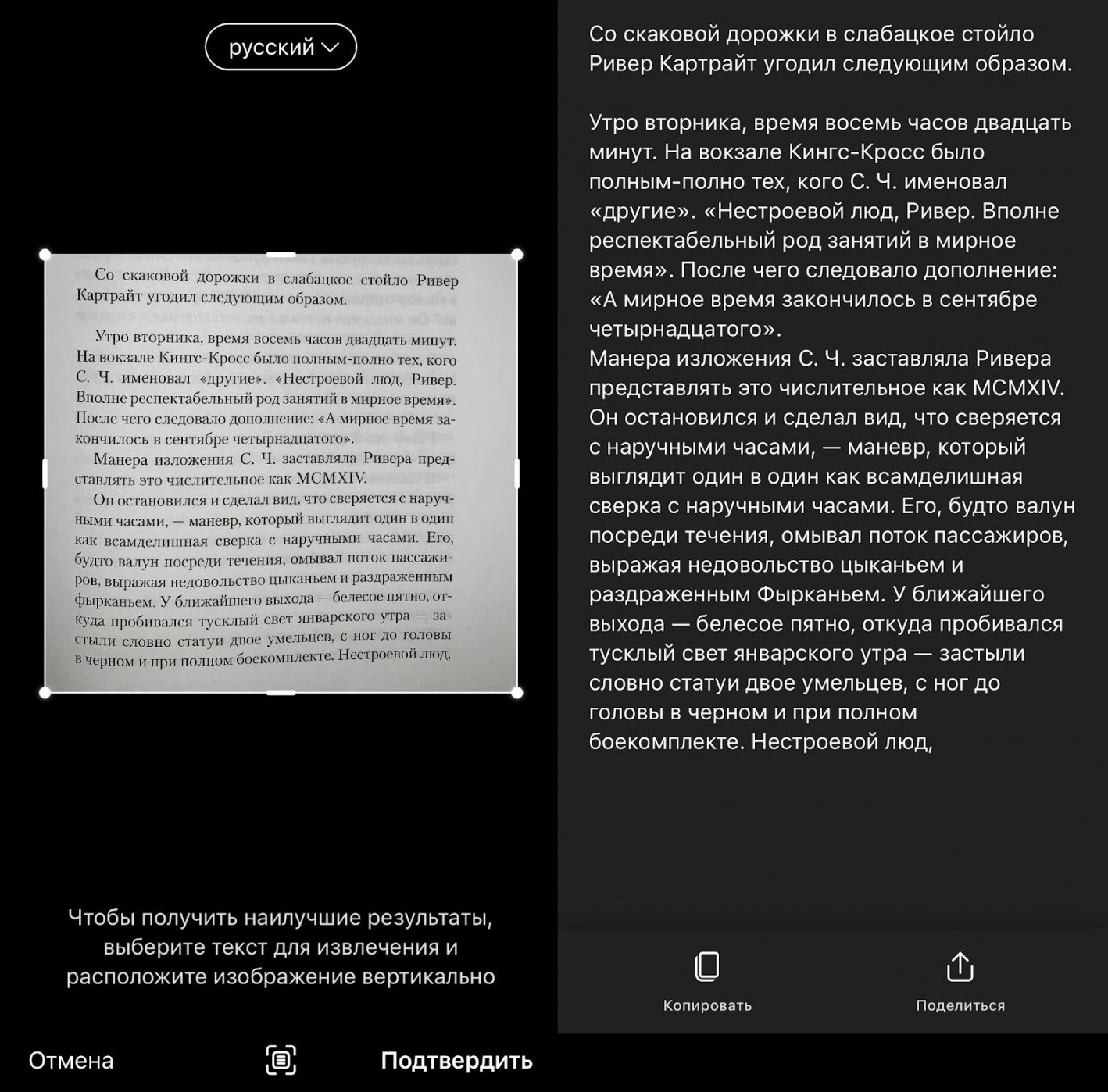 русский

Со скаковой дорожки в слабацкое стойло Ривер Картрайт угодил следующим образом.

Утро вторника, время восемь часов двадцать минут. На вокзале Кингс-Кросс было полным-полно тех, кого С. Ч. именовал «другие». «Нестроевой люд, Ривер. Вполне респектабельный род занятий в мирное время». После чего следовало дополнение: «А мирное время закончилось в сентябре четырнадцатого».

Манера изложения С. Ч. заставляла Ривера представлять это числительное как MCMXIV.

Он остановился и сделал вид, что сверяется с наручными часами, — маневр, который выглядит один в один как всамделишная сверка с наручными часами. Его, будто валун посреди течения, омывал поток пассажиров, выражая недовольство цыканьем и раздраженным фырканьем. У ближайшего выхода — белесое пятно, откуда пробивался тусклый свет январского утра — застыли словно статуи двое умельцев, с ног до головы в черном и при полном боекомплекте. Нестроевой люд,

Чтобы получить наилучшие результаты, выберите текст для извлечения и расположите изображение вертикально

Отмена

Подтвердить

Со скаковой дорожки в слабацкое стойло Ривер Картрайт угодил следующим образом.

Утро вторника, время восемь часов двадцать минут. На вокзале Кингс-Кросс было полным-полно тех, кого С. Ч. именовал «другие». «Нестроевой люд, Ривер. Вполне респектабельный род занятий в мирное время». После чего следовало дополнение: «А мирное время закончилось в сентябре четырнадцатого».
Манера изложения С. Ч. заставляла Ривера представлять это числительное как MCMXIV. Он остановился и сделал вид, что сверяется с наручными часами, — маневр, который выглядит один в один как всамделишная сверка с наручными часами. Его, будто валун посреди течения, омывал поток пассажиров, выражая недовольство цыканьем и раздраженным Фырканьем. У ближайшего выхода — белесое пятно, откуда пробивался тусклый свет январского утра — застыли словно статуи двое умельцев, с ног до головы в черном и при полном боекомплекте. Нестроевой люд,

Копировать

Поделиться